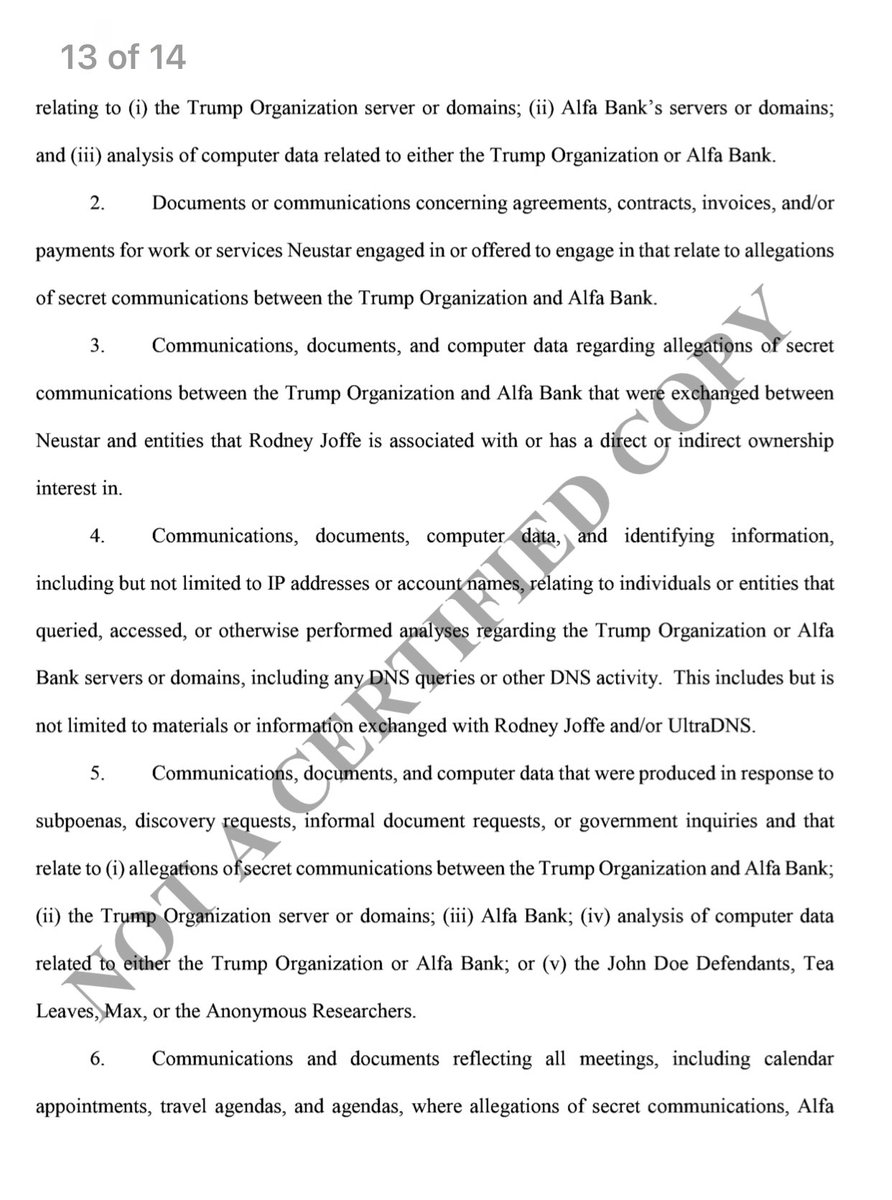 13 of 14

relating to (i) the Trump Organization server or domains; (ii) Alfa Bank's servers or domains; and (iii) analysis of computer data related to either the Trump Organization or Alfa Bank.

2. Documents or communications concerning agreements, contracts, invoices, and/or payments for work or services Neustar engaged in or offered to engage in that relate to allegations of secret communications between the Trump Organization and Alfa Bank.

3. Communications, documents, and computer data regarding allegations of secret communications between the Trump Organization and Alfa Bank that were exchanged between Neustar and entities that Rodney Joffe is associated with or has a direct or indirect ownership interest in.

4. Communications, documents, computer data, and identifying information, including but not limited to IP addresses or account names, relating to individuals or entities that queried, accessed, or otherwise performed analyses regarding the Trump Organization or Alfa Bank servers or domains, including any DNS queries or other DNS activity. This includes but is not limited to materials or information exchanged with Rodney Joffe and/or UltraDNS.

5. Communications, documents, and computer data that were produced in response to subpoenas, discovery requests, informal document requests, or government inquiries and that relate to (i) allegations of secret communications between the Trump Organization and Alfa Bank; (ii) the Trump Organization server or domains; (iii) Alfa Bank; (iv) analysis of computer data related to either the Trump Organization or Alfa Bank; or (v) the John Doe Defendants, Tea Leaves, Max, or the Anonymous Researchers.

6. Communications and documents reflecting all meetings, including calendar appointments, travel agendas, and agendas, where allegations of secret communications, Alfa

NOT A CERTIFIED COPY